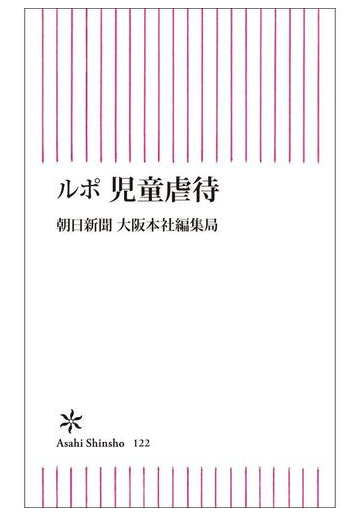 ルポ 児童虐待

朝日新聞 大阪本社編集局

Asahi Shinsho 122